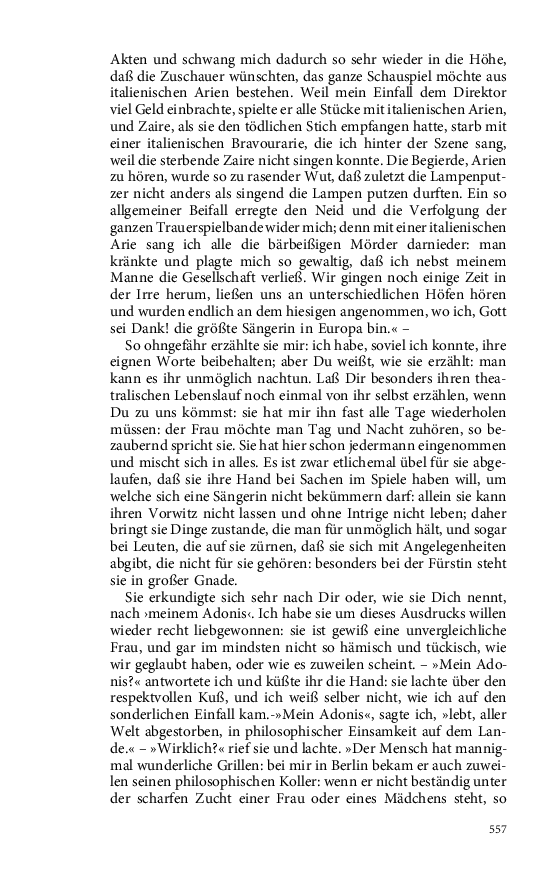 Akten und schwang mich dadurch so sehr wieder in die Höhe, daß die Zuschauer wünschten, das ganze Schauspiel möchte aus italienischen Arien bestehen. Weil mein Einfall dem Direktor viel Geld einbrachte, spielte er alle Stücke mit italienischen Arien, und Zaire, als sie den tödlichen Stich empfangen hatte, starb mit einer italienischen Bravourarie, die ich hinter der Szene sang, weil die sterbende Zaire nicht singen konnte. Die Begierde, Arien zu hören, wurde so zu rasender Wut, daß zuletzt die Lampenputzer nicht anders als singend die Lampen putzen durften. Ein so allgemeiner Beifall erregte den Neid und die Verfolgung der ganzen Trauerspielbande wider mich; denn mit einer italienischen Arie sang ich alle die bärbeißigen Mörder darnieder: man kränkte und plagte mich so gewaltig, daß ich nebst meinem Manne die Gesellschaft verließ. Wir gingen noch einige Zeit in der Irre herum, ließen uns an unterschiedlichen Höfen hören und wurden endlich an dem hiesigen angenommen, wo ich, Gott sei Dank! die größte Sängerin in Europa bin.« –

So ohngefähr erzählte sie mir: ich habe, soviel ich konnte, ihre eignen Worte beibehalten; aber Du weißt, wie sie erzählt: man kann es ihr unmöglich nachtun. Laß Dir besonders ihren theatralischen Lebenslauf noch einmal von ihr selbst erzählen, wenn Du zu uns kömmst: sie hat mir ihn fast alle Tage wiederholen müssen: der Frau möchte man Tag und Nacht zuhören, so bezaubernd spricht sie. Sie hat hier schon jedermann eingenommen und mischt sich in alles. Es ist zwar etlichemal übel für sie abgelaufen, daß sie ihre Hand bei Sachen im Spiele haben will, um welche sich eine Sängerin nicht bekümmern darf: allein sie kann ihren Vorwitz nicht lassen und ohne Intrige nicht leben; daher bringt sie Dinge zustande, die man für unmöglich hält, und sogar bei Leuten, die auf sie zürnen, daß sie sich mit Angelegenheiten abgibt, die nicht für sie gehören: besonders bei der Fürstin steht sie in großer Gnade.

Sie erkundigte sich sehr nach Dir oder, wie sie Dich nennt, nach ›meinem Adonis‹. Ich habe sie um dieses Ausdrucks willen wieder recht liebgewonnen: sie ist gewiß eine unvergleichliche Frau, und gar im mindsten nicht so hämisch und tückisch, wie wir geglaubt haben, oder wie es zuweilen scheint. – »Mein Adonis?« antwortete ich und küßte ihr die Hand: sie lachte über den respektvollen Kuß, und ich weiß selber nicht, wie ich auf den sonderlichen Einfall kam.-»Mein Adonis«, sagte ich, »lebt, aller Welt abgestorben, in philosophischer Einsamkeit auf dem Lande.« – »Wirklich?« rief sie und lachte. »Der Mensch hat mannigmal wunderliche Grillen: bei mir in Berlin bekam er auch zuweilen seinen philosophischen Koller: wenn er nicht beständig unter der scharfen Zucht einer Frau oder eines Mädchens steht, so

557